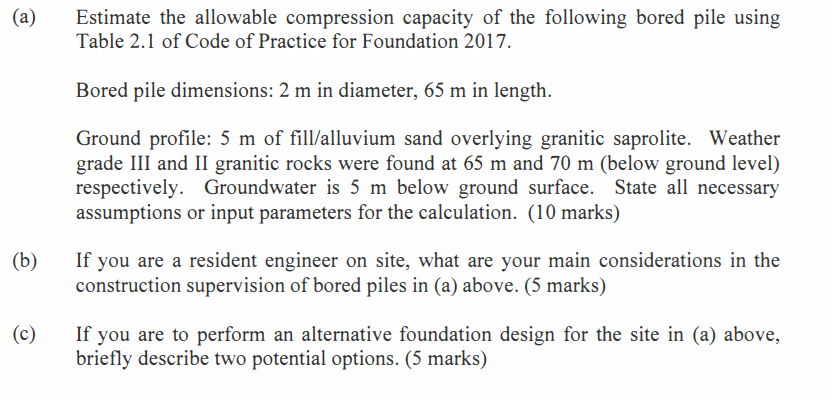 (a) Estimate the allowable compression capacity of the following bored pile using Table 2.1 of Code of Practice for Foundation 2017.

Bored pile dimensions: 2 m in diameter, 65 m in length.

Ground profile: 5 m of fill/alluvium sand overlying granitic saprolite. Weather grade III and II granitic rocks were found at 65 m and 70 m (below ground level) respectively. Groundwater is 5 m below ground surface. State all necessary assumptions or input parameters for the calculation. (10 marks)

(b) If you are a resident engineer on site, what are your main considerations in the construction supervision of bored piles in (a) above. (5 marks)

(c) If you are to perform an alternative foundation design for the site in (a) above, briefly describe two potential options. (5 marks)